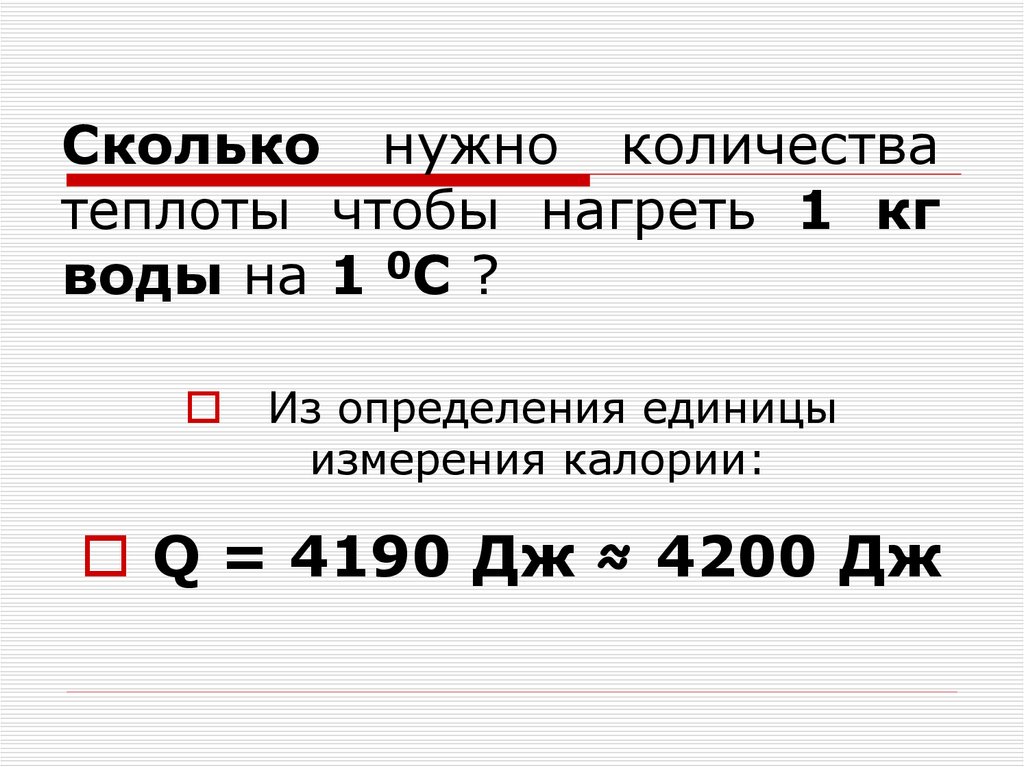 Сколько нужно количества теплоты чтобы нагреть 1 кг воды на 1 $^0$С ?

Из определения единицы измерения калории:

Q = 4190 Дж ≈ 4200 Дж